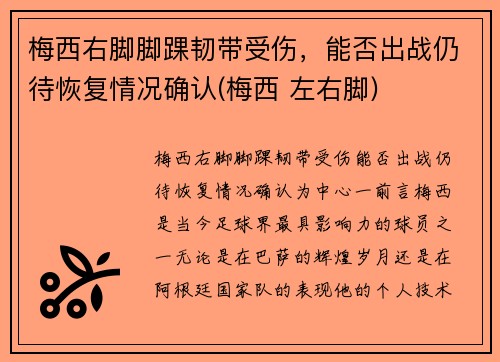 梅西右脚脚踝韧带受伤，能否出战仍待恢复情况确认(梅西 左右脚)

梅西右脚脚踝韧带受伤能否出战仍待恢复情况确认为中心一前言梅西是当今足球界最具影响力的球员之一无论是在巴萨的辉煌岁月还是在阿根廷国家队的表现他的个人技术